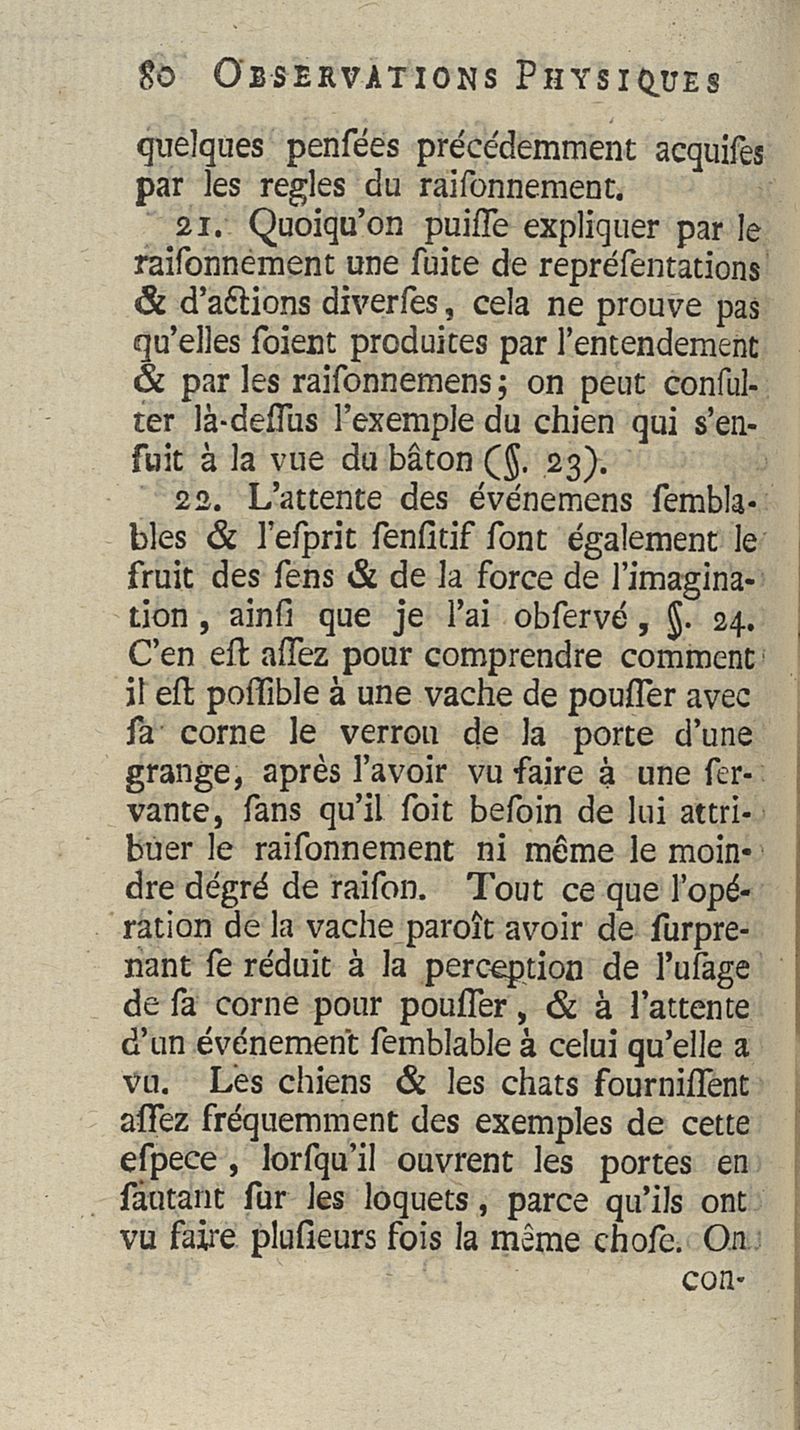 80 OBSERVATIONS PHYSIQUES

quelques penſées précédemment acquiſes par les regles du raiſonnement.

21. Quoiqu'on puiſſe expliquer par le raiſonnement une ſuite de repréſentations & d'actions diverſes, cela ne prouve pas qu'elles ſoient produites par l'entendement & par les raiſonnemens; on peut conſulter là-deſſus l'exemple du chien qui s'enfuit à la vue du bâton (§. 23).

22. L'attente des événemens ſemblables & l'eſprit ſenſitif ſont également le fruit des ſens & de la force de l'imagination, ainſi que je l'ai obſervé, §. 24. C'en eſt aſſez pour comprendre comment il eſt poſſible à une vache de pouſſer avec ſa corne le verrou de la porte d'une grange, après l'avoir vu faire à une ſervante, ſans qu'il ſoit beſoin de lui attribuer le raiſonnement ni même le moindre dégré de raiſon. Tout ce que l'opération de la vache paroît avoir de ſurprenant ſe réduit à la perception de l'uſage de ſa corne pour pouſſer, & à l'attente d'un événement ſemblable à celui qu'elle a vu. Les chiens & les chats fourniſſent aſſez fréquemment des exemples de cette eſpece, lorſqu'il ouvrent les portes en ſautant ſur les loquets, parce qu'ils ont vu faire pluſieurs fois la même choſe. On con-